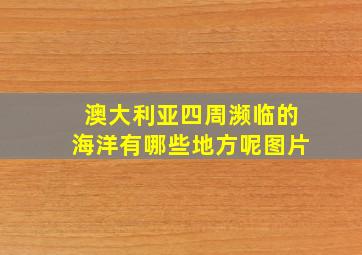 澳大利亚四周濒临的
海洋有哪些地方呢图片